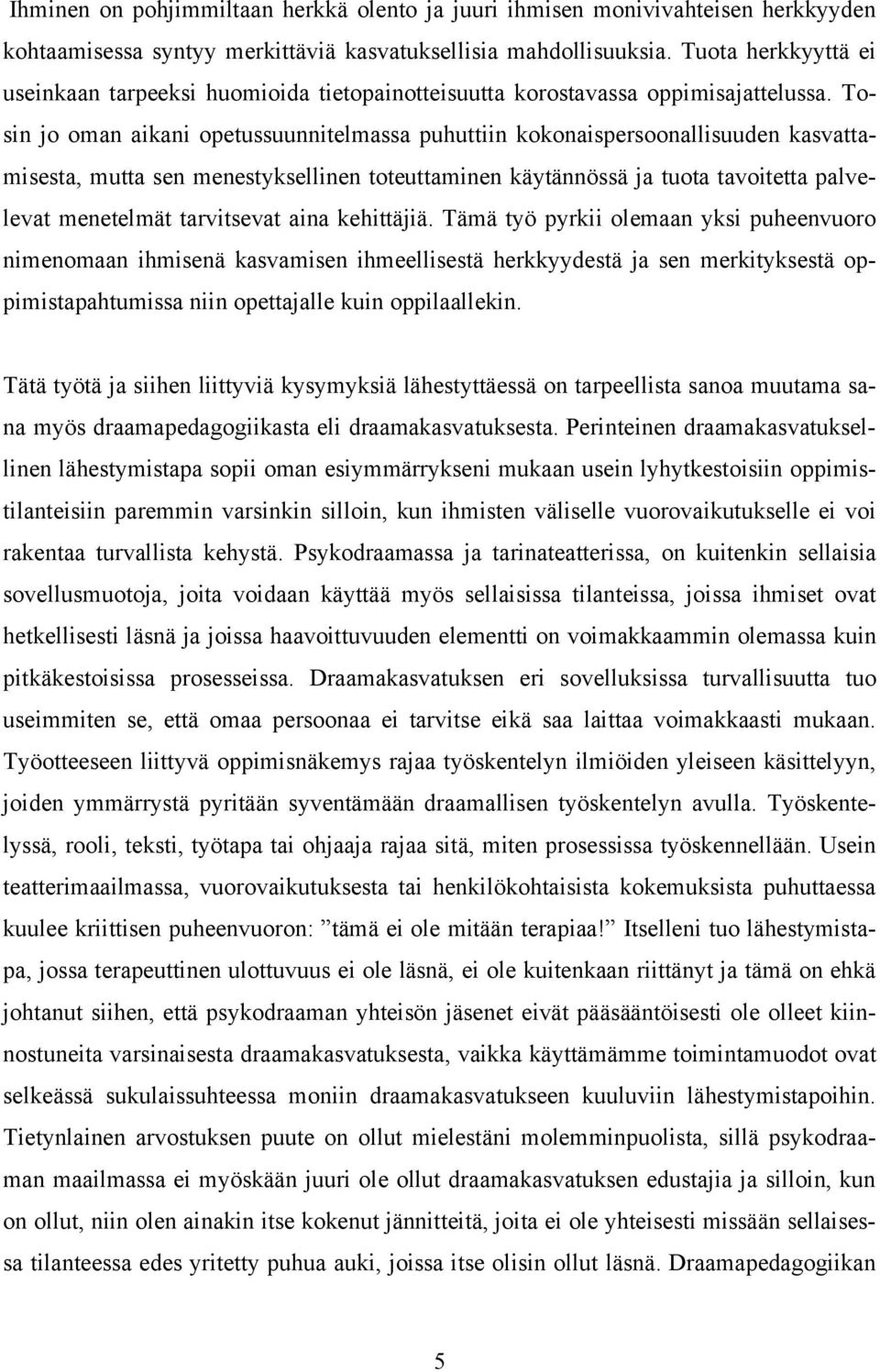 Ihminen on pohjimmiltaan herkkä olento ja juuri ihmisen monivivahteisen herkkyyden kohtaamisessa syntyy merkittäviä kasvatuksellisia mahdollisuuksia. Tuota herkkyyttä ei useinkaan tarpeeksi huomioida tietopainotteisuutta korostavassa oppimisajattelussa. Tosin jo oman aikani opetussuunnitelmassa puhuttiin kokonaispersoonallisuuden kasvattamisesta, mutta sen menestyksellinen toteuttaminen käytännössä ja tuota tavoitetta palvelevat menetelmät tarvitsevat aina kehittäjiä. Tämä työ pyrkii olemaan yksi puheenvuoro nimenomaan ihmisenä kasvamisen ihmeellisestä herkkyydestä ja sen merkityksestä oppimistapahtumissa niin opettajalle kuin oppilaallekin.

Tätä työtä ja siihen liittyviä kysymyksiä lähestyttäessä on tarpeellista sanoa muutama sana myös draamapedagogiikasta eli draamakasvatuksesta. Perinteinen draamakasvatuksellinen lähestymistapa sopii oman esiymmärrykseni mukaan usein lyhytkestoisiin oppimistilanteisiin paremmin varsinkin silloin, kun ihmisten väliselle vuorovaikutukselle ei voi rakentaa turvallista kehystä. Psykodraamassa ja tarinateatterissa, on kuitenkin sellaisia sovellusmuotoja, joita voidaan käyttää myös sellaisissa tilanteissa, joissa ihmiset ovat hetkellisesti läsnä ja joissa haavoittuvuuden elementti on voimakkaammin olemassa kuin pitkäkestoisissa prosesseissa. Draamakasvatuksen eri sovelluksissa turvallisuutta tuo useimmiten se, että omaa persoonaa ei tarvitse eikä saa laittaa voimakkaasti mukaan. Työotteeseen liittyvä oppimisnäkemys rajaa työskentelyn ilmiöiden yleiseen käsittelyyn, joiden ymmärrystä pyritään syventämään draamallisen työskentelyn avulla. Työskentelyssä, rooli, teksti, työtapa tai ohjaaja rajaa sitä, miten prosessissa työskennellään. Usein teatterimaailmassa, vuorovaikutuksesta tai henkilökohtaisista kokemuksista puhuttaessa kuulee kriittisen puheenvuoron: ”tämä ei ole mitään terapiaa!” Itselleni tuo lähestymistapa, jossa terapeuttinen ulottuvuus ei ole läsnä, ei ole kuitenkaan riittänyt ja tämä on ehkä johtanut siihen, että psykodraaman yhteisön jäsenet eivät pääsääntöisesti ole olleet kiinnostuneita varsinaisesta draamakasvatuksesta, vaikka käyttämämme toimintamuodot ovat selkeässä sukulaissuhteessa moniin draamakasvatukseen kuuluviin lähestymistapoihin. Tietynlainen arvostuksen puute on ollut mielestäni molemminpuolista, sillä psykodraaman maailmassa ei myöskään juuri ole ollut draamakasvatuksen edustajia ja silloin, kun on ollut, niin olen ainakin itse kokenut jännitteitä, joita ei ole yhteisesti missään sellaisessa tilanteessa edes yritetty puhua auki, joissa itse olisin ollut läsnä. Draamapedagogiikan

5